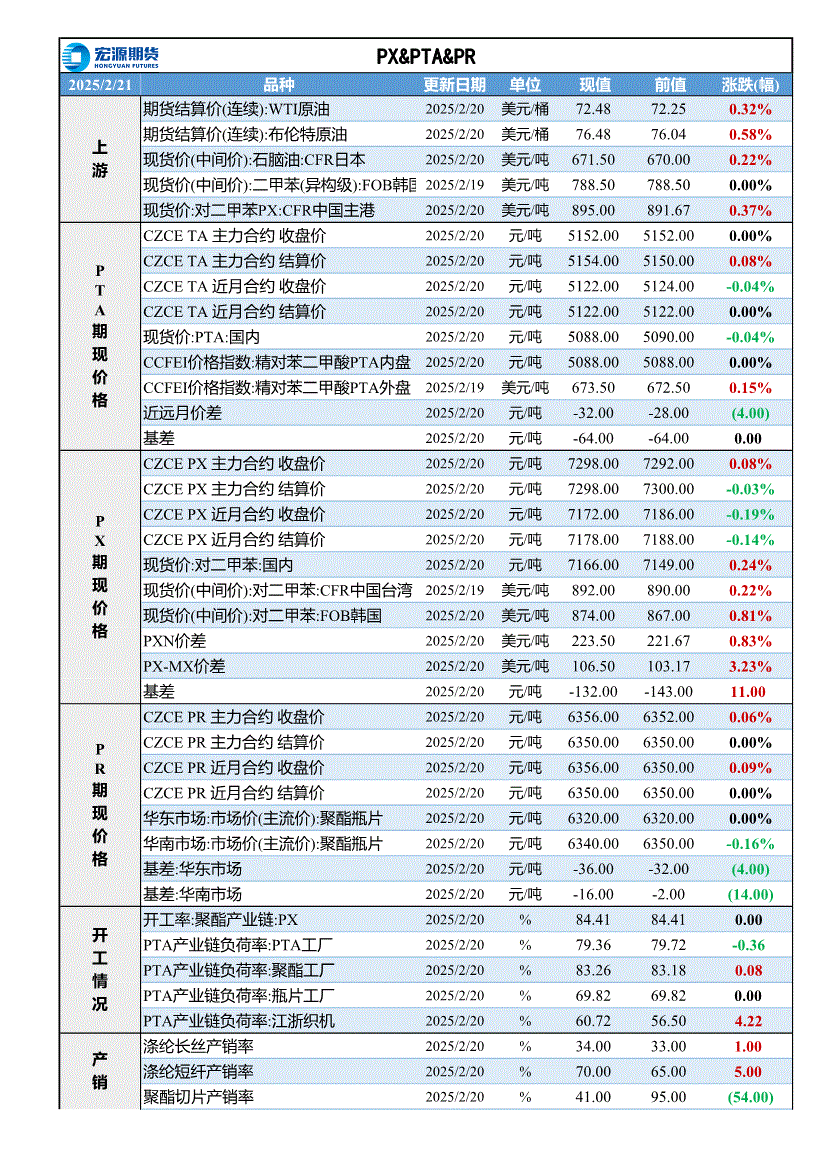 宏源期货 HONGYUAN FUTURES

PX&PTA&PR

| 2025/2/21 | 品种 | 更新日期 | 单位 | 现值 | 前值 | 涨跌(幅) |
|---|---|---|---|---|---|---|
| 上游 | 期货结算价(连续):WTI原油 | 2025/2/20 | 美元/桶 | 72.48 | 72.25 | 0.32% |
| | 期货结算价(连续):布伦特原油 | 2025/2/20 | 美元/桶 | 76.48 | 76.04 | 0.58% |
| | 现货价(中间价):石脑油:CFR日本 | 2025/2/20 | 美元/吨 | 671.50 | 670.00 | 0.22% |
| | 现货价(中间价):二甲苯(异构级):FOB韩国 | 2025/2/19 | 美元/吨 | 788.50 | 788.50 | 0.00% |
| | 现货价:对二甲苯PX:CFR中国主港 | 2025/2/20 | 美元/吨 | 895.00 | 891.67 | 0.37% |
| PTA期现价格 | CZCE TA 主力合约 收盘价 | 2025/2/20 | 元/吨 | 5152.00 | 5152.00 | 0.00% |
| | CZCE TA 主力合约 结算价 | 2025/2/20 | 元/吨 | 5154.00 | 5150.00 | 0.08% |
| | CZCE TA 近月合约 收盘价 | 2025/2/20 | 元/吨 | 5122.00 | 5124.00 | -0.04% |
| | CZCE TA 近月合约 结算价 | 2025/2/20 | 元/吨 | 5122.00 | 5122.00 | 0.00% |
| | 现货价:PTA:国内 | 2025/2/20 | 元/吨 | 5088.00 | 5090.00 | -0.04% |
| | CCFEI价格指数:精对苯二甲酸PTA内盘 | 2025/2/20 | 元/吨 | 5088.00 | 5088.00 | 0.00% |
| | CCFEI价格指数:精对苯二甲酸PTA外盘 | 2025/2/19 | 美元/吨 | 673.50 | 672.50 | 0.15% |
| | 近远月价差 | 2025/2/20 | 元/吨 | -32.00 | -28.00 | (4.00) |
| | 基差 | 2025/2/20 | 元/吨 | -64.00 | -64.00 | 0.00 |
| PX期现价格 | CZCE PX 主力合约 收盘价 | 2025/2/20 | 元/吨 | 7298.00 | 7292.00 | 0.08% |
| | CZCE PX 主力合约 结算价 | 2025/2/20 | 元/吨 | 7298.00 | 7300.00 | -0.03% |
| | CZCE PX 近月合约 收盘价 | 2025/2/20 | 元/吨 | 7172.00 | 7186.00 | -0.19% |
| | CZCE PX 近月合约 结算价 | 2025/2/20 | 元/吨 | 7178.00 | 7188.00 | -0.14% |
| | 现货价:对二甲苯:国内 | 2025/2/20 | 元/吨 | 7166.00 | 7149.00 | 0.24% |
| | 现货价(中间价):对二甲苯:CFR中国台湾 | 2025/2/19 | 美元/吨 | 892.00 | 890.00 | 0.22% |
| | 现货价(中间价):对二甲苯:FOB韩国 | 2025/2/20 | 美元/吨 | 874.00 | 867.00 | 0.81% |
| | PXN价差 | 2025/2/20 | 美元/吨 | 223.50 | 221.67 | 0.83% |
| | PX-MX价差 | 2025/2/20 | 美元/吨 | 106.50 | 103.17 | 3.23% |
| | 基差 | 2025/2/20 | 元/吨 | -132.00 | -143.00 | 11.00 |
| PR期现价格 | CZCE PR 主力合约 收盘价 | 2025/2/20 | 元/吨 | 6356.00 | 6352.00 | 0.06% |
| | CZCE PR 主力合约 结算价 | 2025/2/20 | 元/吨 | 6350.00 | 6350.00 | 0.00% |
| | CZCE PR 近月合约 收盘价 | 2025/2/20 | 元/吨 | 6356.00 | 6350.00 | 0.09% |
| | CZCE PR 近月合约 结算价 | 2025/2/20 | 元/吨 | 6350.00 | 6350.00 | 0.00% |
| | 华东市场:市场价(主流价):聚酯瓶片 | 2025/2/20 | 元/吨 | 6320.00 | 6320.00 | 0.00% |
| | 华南市场:市场价(主流价):聚酯瓶片 | 2025/2/20 | 元/吨 | 6340.00 | 6350.00 | -0.16% |
| | 基差:华东市场 | 2025/2/20 | 元/吨 | -36.00 | -32.00 | (4.00) |
| | 基差:华南市场 | 2025/2/20 | 元/吨 | -16.00 | -2.00 | (14.00) |
| 开工情况 | 开工率:聚酯产业链:PX | 2025/2/20 | % | 84.41 | 84.41 | 0.00 |
| | PTA产业链负荷率:PTA工厂 | 2025/2/20 | % | 79.36 | 79.72 | -0.36 |
| | PTA产业链负荷率:聚酯工厂 | 2025/2/20 | % | 83.26 | 83.18 | 0.08 |
| | PTA产业链负荷率:瓶片工厂 | 2025/2/20 | % | 69.82 | 69.82 | 0.00 |
| | PTA产业链负荷率:江浙织机 | 2025/2/20 | % | 60.72 | 56.50 | 4.22 |
| 产销 | 涤纶长丝产销率 | 2025/2/20 | % | 34.00 | 33.00 | 1.00 |
| | 涤纶短纤产销率 | 2025/2/20 | % | 70.00 | 65.00 | 5.00 |
| | 聚酯切片产销率 | 2025/2/20 | % | 41.00 | 95.00 | (54.00) |